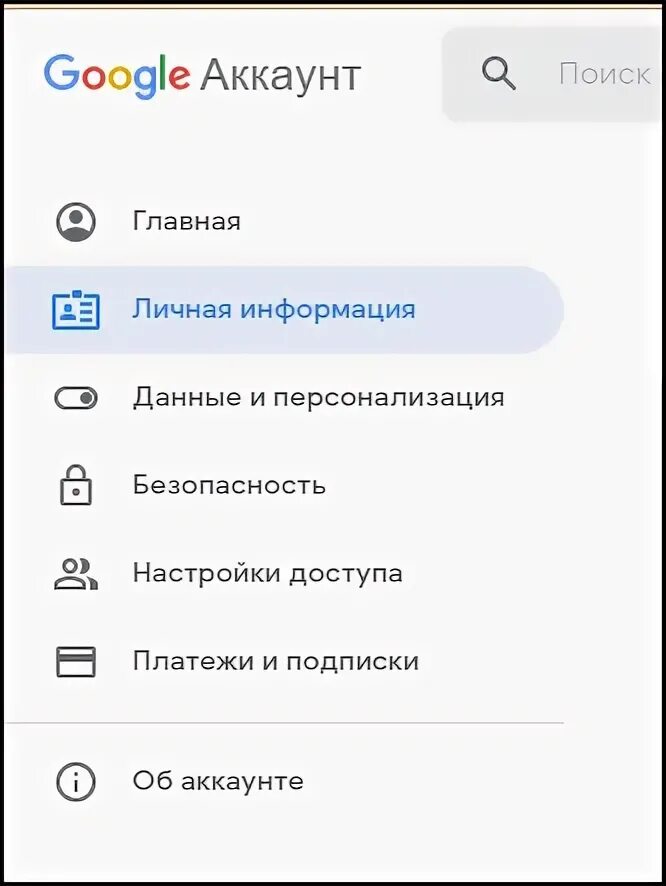 Google Аккаунт

Поиск

Главная

Личная информация

Данные и персонализация

Безопасность

Настройки доступа

Платежи и подписки

Об аккаунте